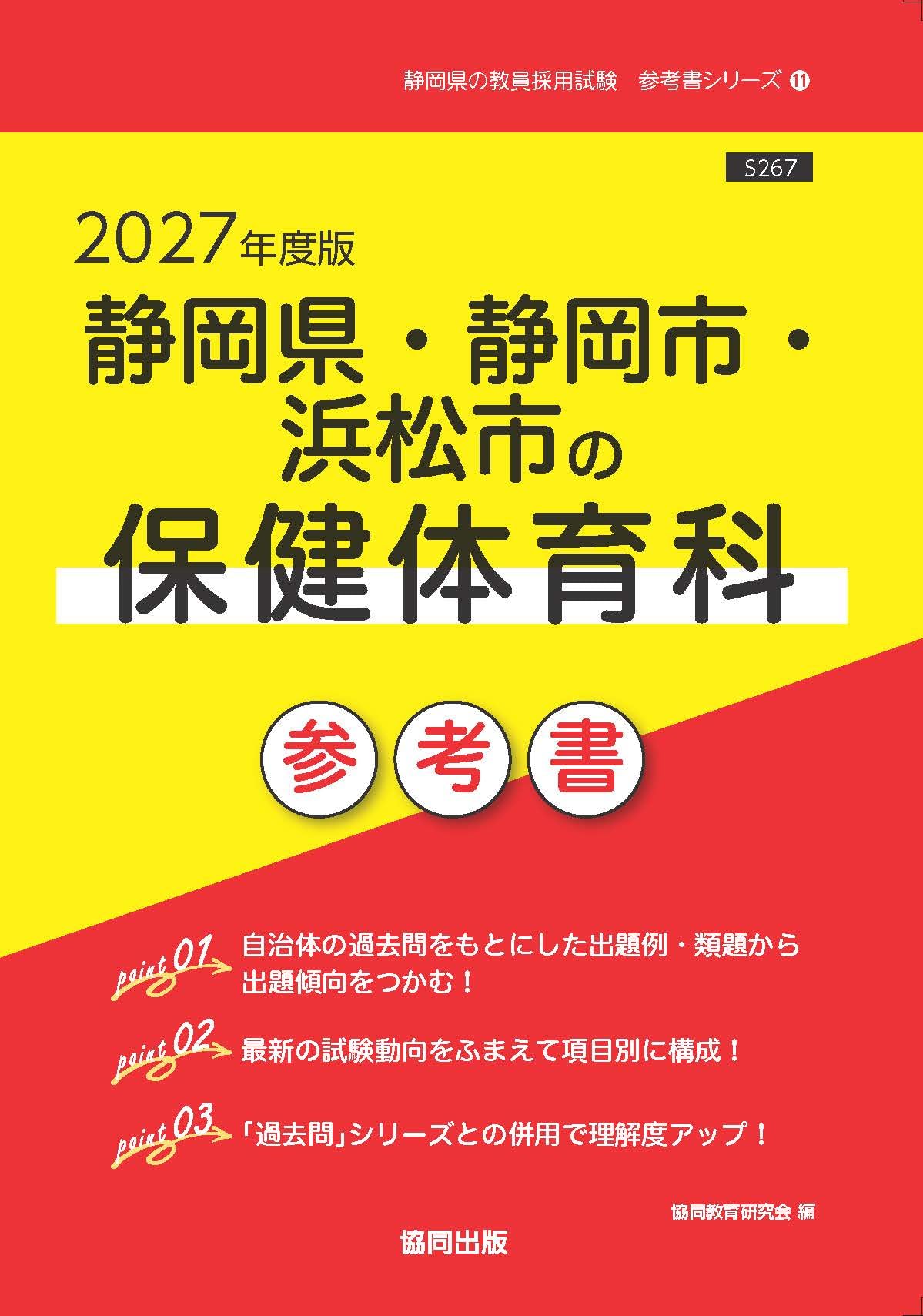 静岡県の教員採用試験　参考書シリーズ ⑪

S267

2027年度版

静岡県・静岡市・浜松市の

保健体育科

参考書

point 01 自治体の過去問をもとにした出題例・類題から出題傾向をつかむ！

point 02 最新の試験動向をふまえて項目別に構成！

point 03 「過去問」シリーズとの併用で理解度アップ！

協同教育研究会 編

協同出版